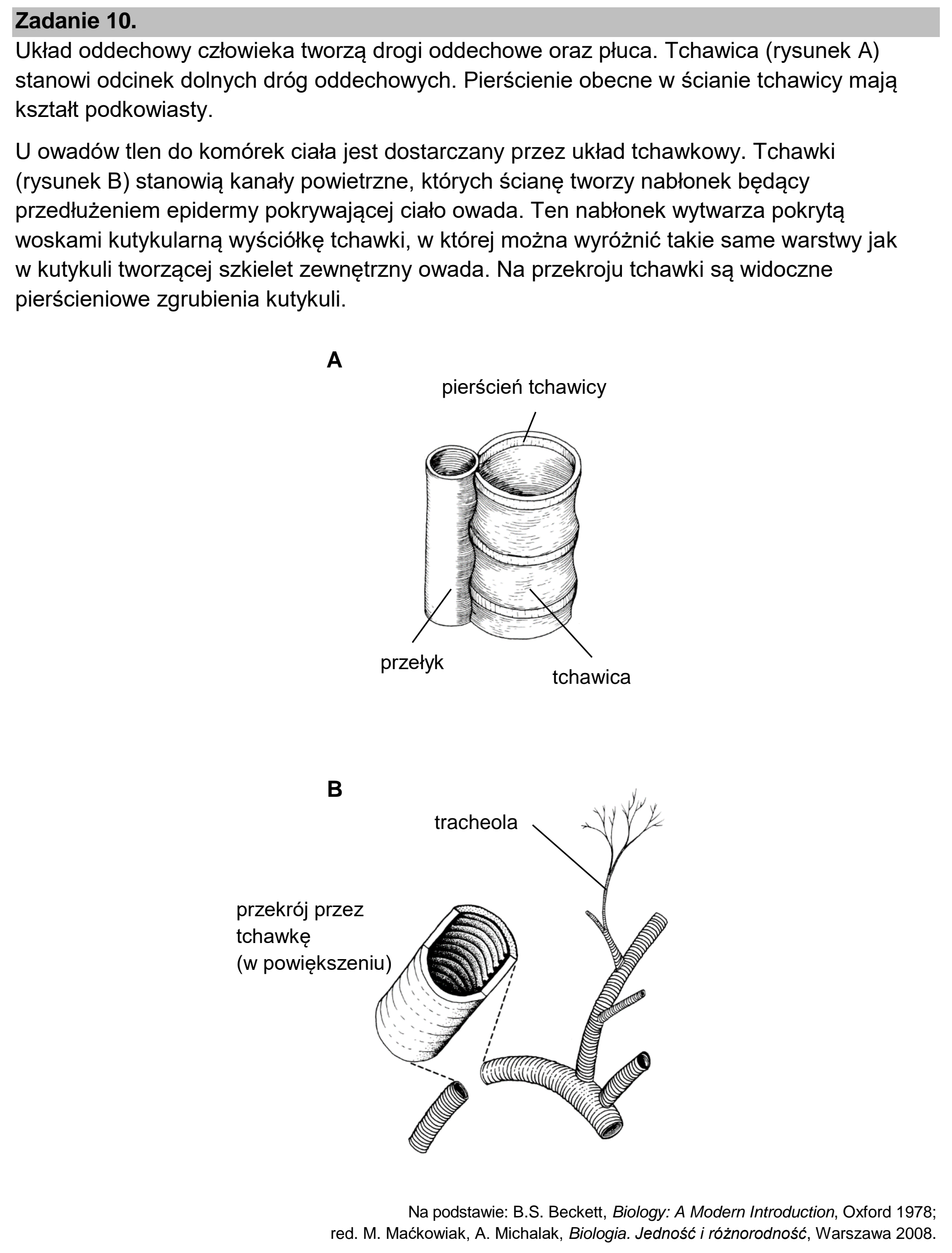 Zadanie 10.

Układ oddechowy człowieka tworzą drogi oddechowe oraz płuca. Tchawica (rysunek A) stanowi odcinek dolnych dróg oddechowych. Pierścienie obecne w ścianie tchawicy mają kształt podkowiasty.

U owadów tlen do komórek ciała jest dostarczany przez układ tchawkowy. Tchawki (rysunek B) stanowią kanały powietrzne, których ścianę tworzy nabłonek będący przedłużeniem epidermy pokrywającej ciało owada. Ten nabłonek wytwarza pokrytą woskami kutykularną wyściółkę tchawki, w której można wyróżnić takie same warstwy jak w kutykuli tworzącej szkielet zewnętrzny owada. Na przekroju tchawki są widoczne pierścieniowe zgrubienia kutykuli.

A

pierścień tchawicy

przełyk

tchawica

B

tracheola

przekrój przez
tchawkę
(w powiększeniu)

Na podstawie: B.S. Beckett, Biology: A Modern Introduction, Oxford 1978;
red. M. Maćkowiak, A. Michalak, Biologia. Jedność i różnorodność, Warszawa 2008.